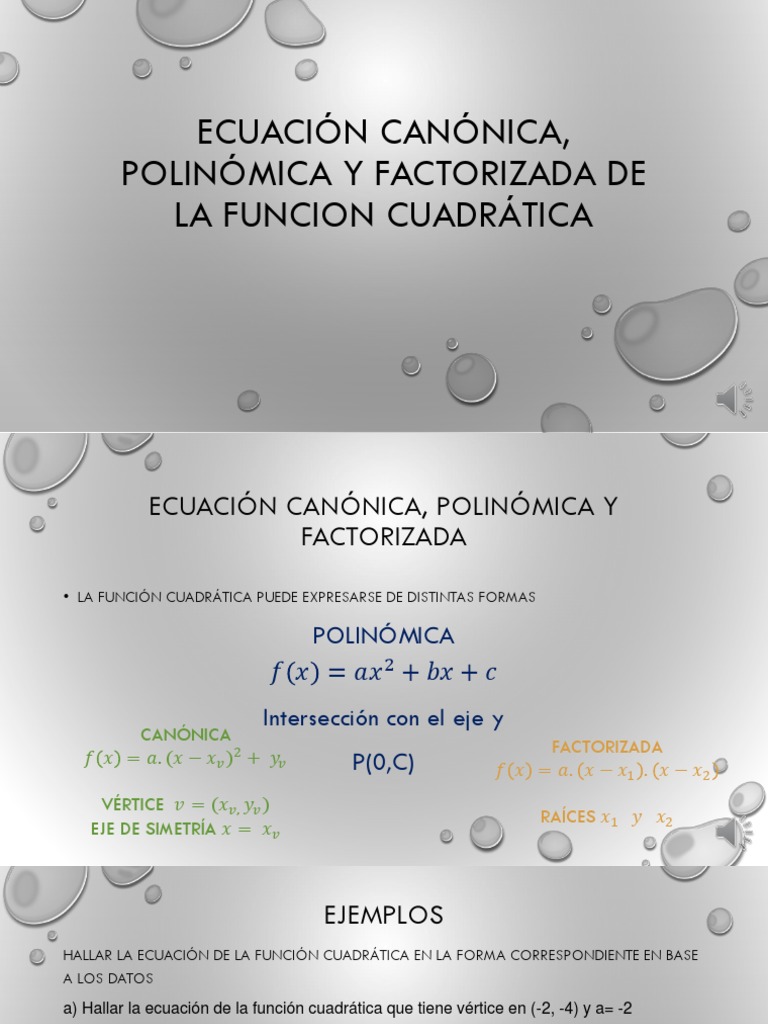 ECUACIÓN CANÓNICA, POLINÓMICA Y FACTORIZADA DE LA FUNCION CUADRÁTICA

ECUACIÓN CANÓNICA, POLINÓMICA Y FACTORIZADA

• LA FUNCIÓN CUADRÁTICA PUEDE EXPRESARSE DE DISTINTAS FORMAS

POLINÓMICA
$f(x) = ax^2 + bx + c$

Intersección con el eje y

P(0,C)

CANÓNICA
$f(x) = a.(x - x_v)^2 + y_v$

VÉRTICE $v = (x_v, y_v)$
EJE DE SIMETRÍA $x = x_v$

FACTORIZADA
$f(x) = a.(x - x_1).(x - x_2)$

RAÍCES $x_1$ y $x_2$

EJEMPLOS

HALLAR LA ECUACIÓN DE LA FUNCIÓN CUADRÁTICA EN LA FORMA CORRESPONDIENTE EN BASE A LOS DATOS

a) Hallar la ecuación de la función cuadrática que tiene vértice en (-2, -4) y a= -2